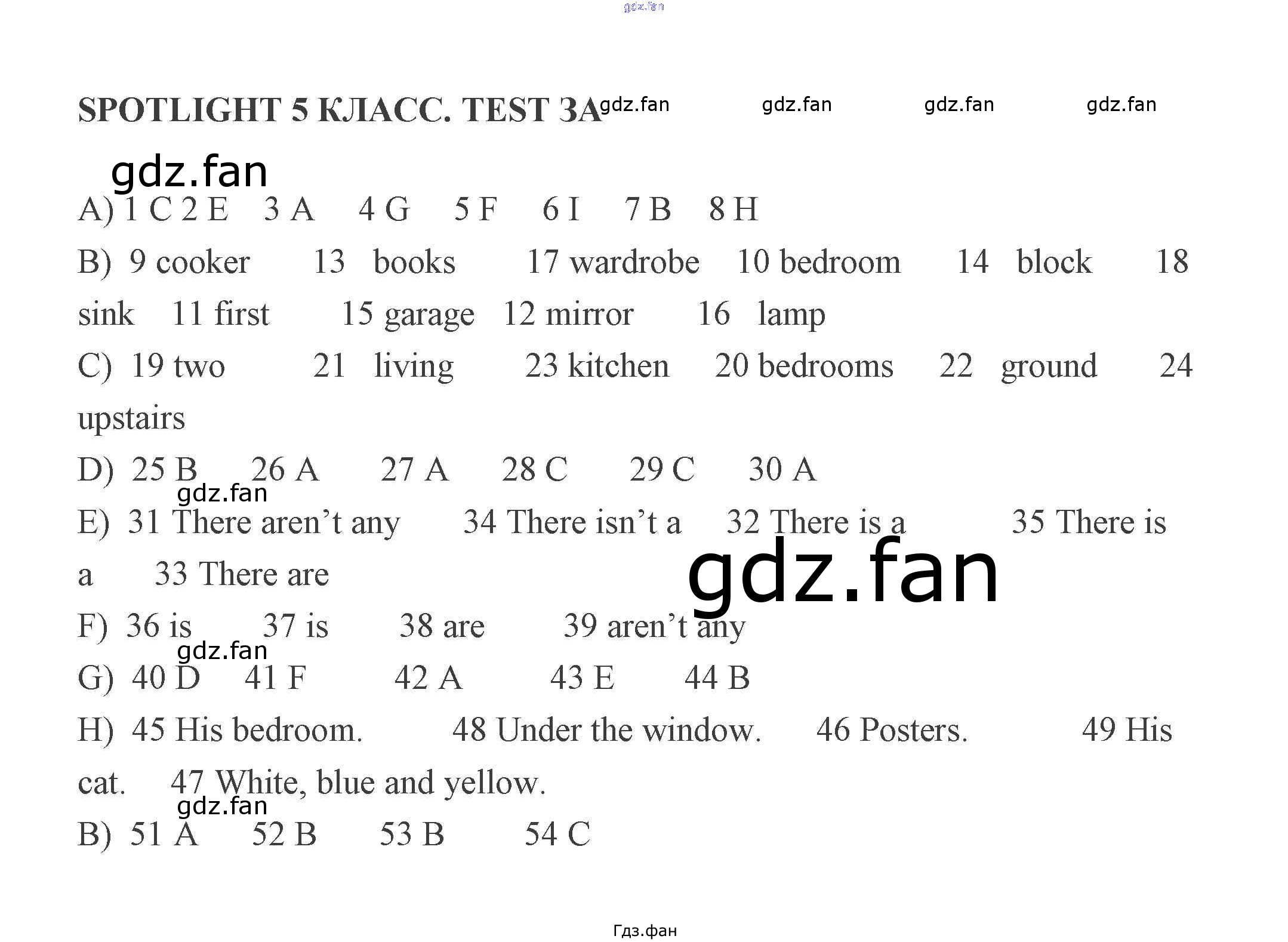 gdz.fan

SPOTLIGHT 5 КЛАСС. TEST 3A gdz.fan gdz.fan gdz.fan gdz.fan

gdz.fan

A) 1 C 2 E 3 A 4 G 5 F 6 I 7 B 8 H

B) 9 cooker 13 books 17 wardrobe 10 bedroom 14 block 18 sink 11 first 15 garage 12 mirror 16 lamp

C) 19 two 21 living 23 kitchen 20 bedrooms 22 ground 24 upstairs

D) 25 B 26 A 27 A 28 C 29 C 30 A

gdz.fan

E) 31 There aren't any 34 There isn't a 32 There is a 35 There is a 33 There are

gdz.fan

F) 36 is 37 is 38 are 39 aren't any

gdz.fan

G) 40 D 41 F 42 A 43 E 44 B

H) 45 His bedroom. 48 Under the window. 46 Posters. 49 His cat. 47 White, blue and yellow.

gdz.fan

B) 51 A 52 B 53 B 54 C

Гдз.фан